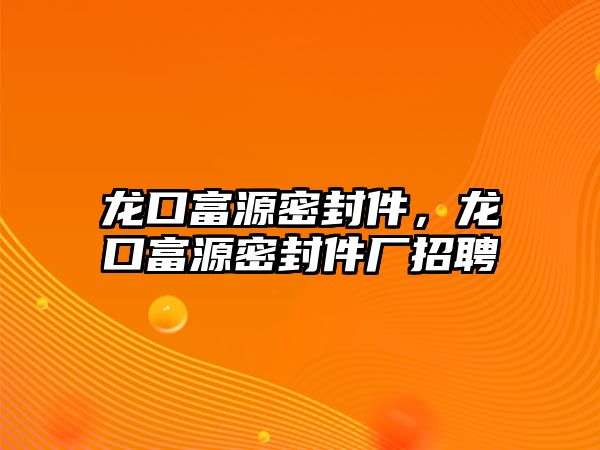 龙口富源密封件，龙口富源密封件厂招聘